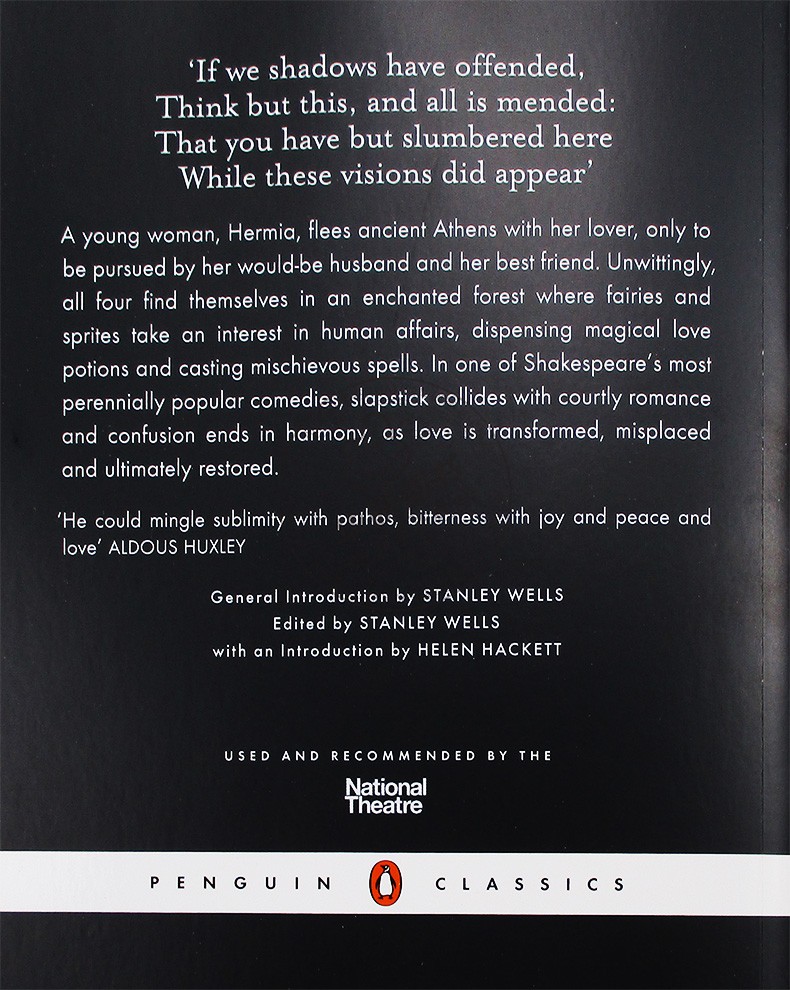 'If we shadows have offended,
Think but this, and all is mended:
That you have but slumbered here
While these visions did appear'

A young woman, Hermia, flees ancient Athens with her lover, only to be pursued by her would-be husband and her best friend. Unwittingly, all four find themselves in an enchanted forest where fairies and sprites take an interest in human affairs, dispensing magical love potions and casting mischievous spells. In one of Shakespeare's most perennially popular comedies, slapstick collides with courtly romance and confusion ends in harmony, as love is transformed, misplaced and ultimately restored.

'He could mingle sublimity with pathos, bitterness with joy and peace and love' ALDOUS HUXLEY

General Introduction by STANLEY WELLS
Edited by STANLEY WELLS
with an Introduction by HELEN HACKETT

USED AND RECOMMENDED BY THE
National
Theatre

PENGUIN CLASSICS